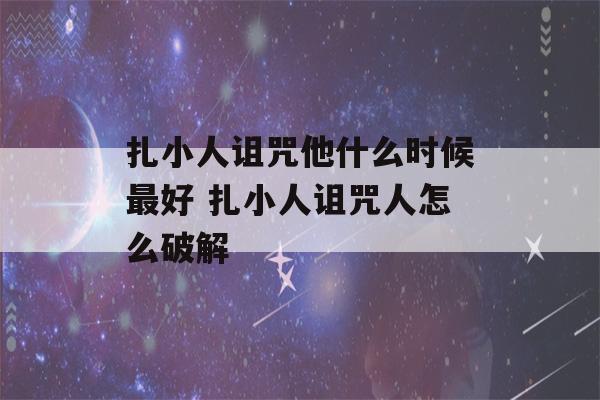 扎小人诅咒他什么时候最好 扎小人诅咒人怎么破解